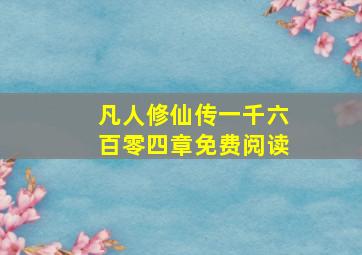 凡人修仙传一千六百零四章免费阅读